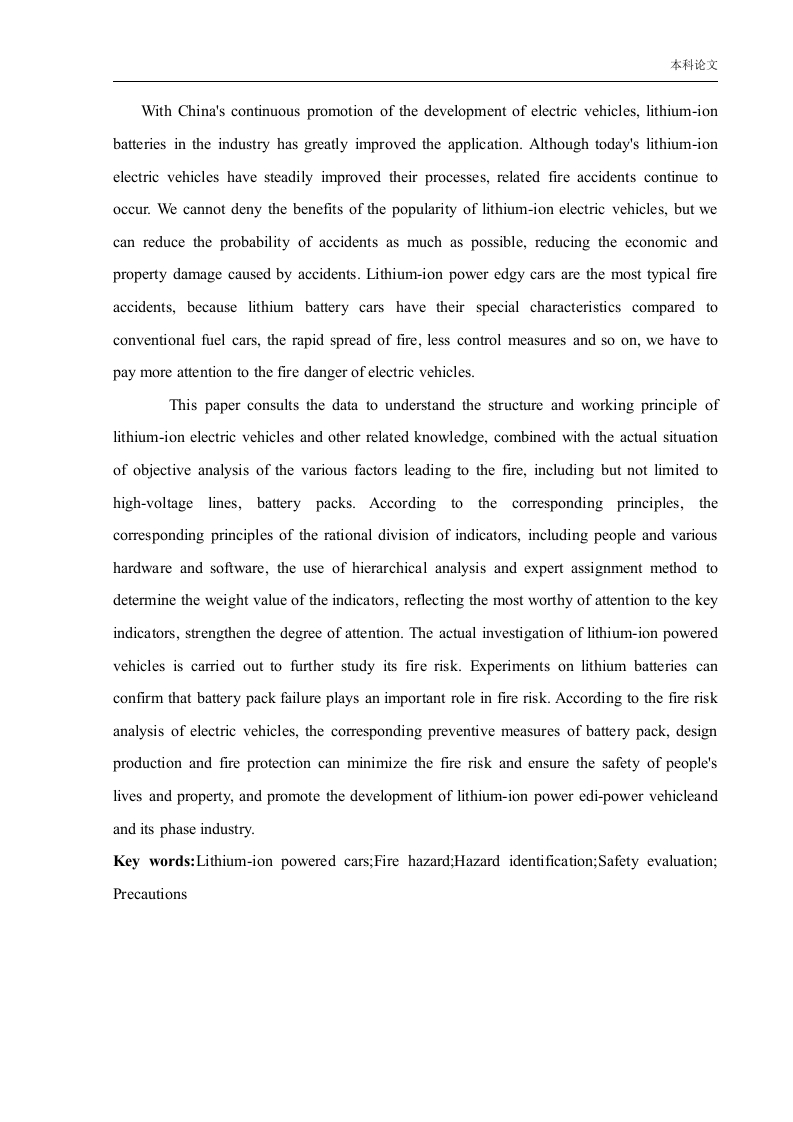 本科论文

With China's continuous promotion of the development of electric vehicles, lithium-ion batteries in the industry has greatly improved the application. Although today's lithium-ion electric vehicles have steadily improved their processes, related fire accidents continue to occur. We cannot deny the benefits of the popularity of lithium-ion electric vehicles, but we can reduce the probability of accidents as much as possible, reducing the economic and property damage caused by accidents. Lithium-ion power edgy cars are the most typical fire accidents, because lithium battery cars have their special characteristics compared to conventional fuel cars, the rapid spread of fire, less control measures and so on, we have to pay more attention to the fire danger of electric vehicles.

This paper consults the data to understand the structure and working principle of lithium-ion electric vehicles and other related knowledge, combined with the actual situation of objective analysis of the various factors leading to the fire, including but not limited to high-voltage lines, battery packs. According to the corresponding principles, the corresponding principles of the rational division of indicators, including people and various hardware and software, the use of hierarchical analysis and expert assignment method to determine the weight value of the indicators, reflecting the most worthy of attention to the key indicators, strengthen the degree of attention. The actual investigation of lithium-ion powered vehicles is carried out to further study its fire risk. Experiments on lithium batteries can confirm that battery pack failure plays an important role in fire risk. According to the fire risk analysis of electric vehicles, the corresponding preventive measures of battery pack, design production and fire protection can minimize the fire risk and ensure the safety of people's lives and property, and promote the development of lithium-ion power edi-power vehicleand and its phase industry.

**Key words:**Lithium-ion powered cars;Fire hazard;Hazard identification;Safety evaluation; Precautions